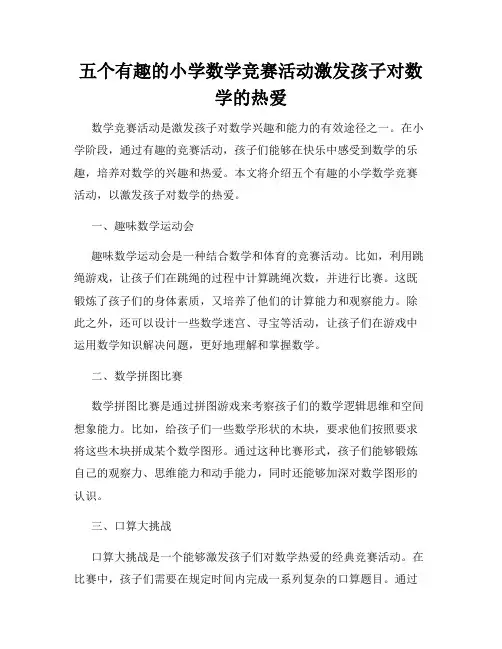 五个有趣的小学数学竞赛活动激发孩子对数学的热爱

数学竞赛活动是激发孩子对数学兴趣和能力的有效途径之一。在小学阶段，通过有趣的竞赛活动，孩子们能够在快乐中感受到数学的乐趣，培养对数学的兴趣和热爱。本文将介绍五个有趣的小学数学竞赛活动，以激发孩子对数学的热爱。

一、趣味数学运动会

趣味数学运动会是一种结合数学和体育的竞赛活动。比如，利用跳绳游戏，让孩子们在跳绳的过程中计算跳绳次数，并进行比赛。这既锻炼了孩子们的身体素质，又培养了他们的计算能力和观察能力。除此之外，还可以设计一些数学迷宫、寻宝等活动，让孩子们在游戏中运用数学知识解决问题，更好地理解和掌握数学。

二、数学拼图比赛

数学拼图比赛是通过拼图游戏来考察孩子们的数学逻辑思维和空间想象能力。比如，给孩子们一些数学形状的木块，要求他们按照要求将这些木块拼成某个数学图形。通过这种比赛形式，孩子们能够锻炼自己的观察力、思维能力和动手能力，同时还能够加深对数学图形的认识。

三、口算大挑战

口算大挑战是一个能够激发孩子们对数学热爱的经典竞赛活动。在比赛中，孩子们需要在规定时间内完成一系列复杂的口算题目。通过